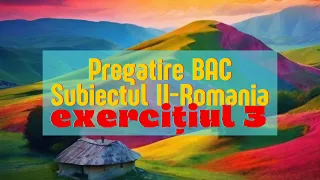 Pregatire BAC
Subiectul II-Romania
exercițiul 3